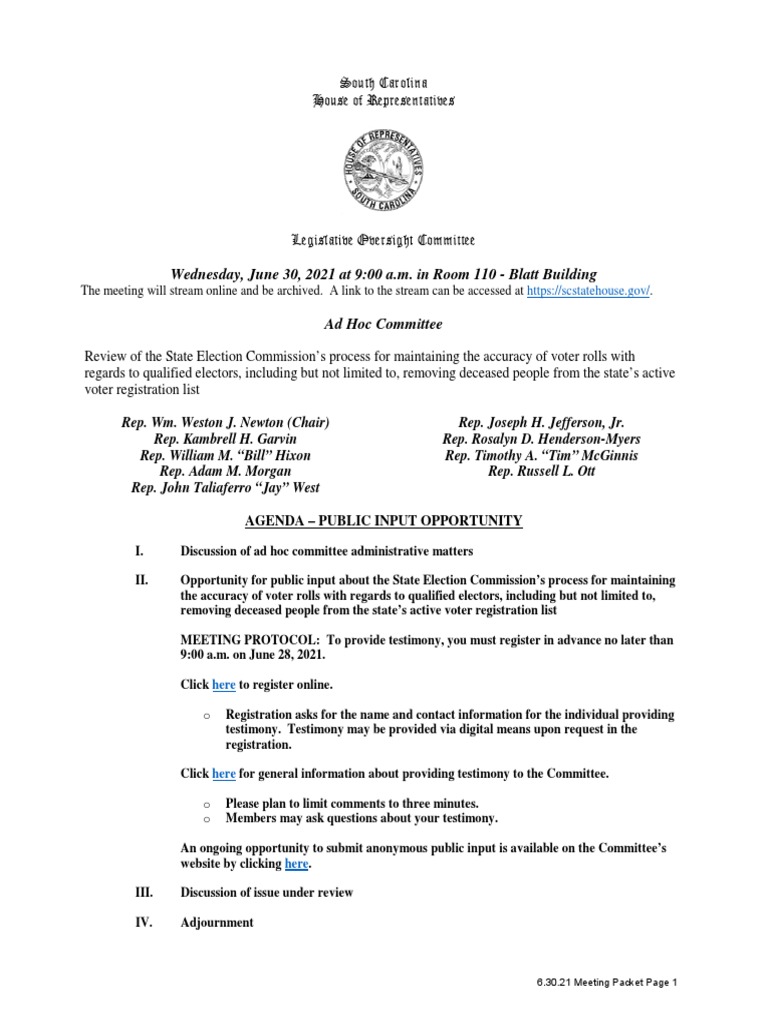 South Carolina
House of Representatives

HOUSE OF REPRESENTATIVES
SOUTH CAROLINA

Legislative Oversight Committee

Wednesday, June 30, 2021 at 9:00 a.m. in Room 110 - Blatt Building

The meeting will stream online and be archived. A link to the stream can be accessed at https://scstatehouse.gov/.

Ad Hoc Committee

Review of the State Election Commission's process for maintaining the accuracy of voter rolls with regards to qualified electors, including but not limited to, removing deceased people from the state's active voter registration list

Rep. Wm. Weston J. Newton (Chair)
Rep. Kambrell H. Garvin
Rep. William M. "Bill" Hixon
Rep. Adam M. Morgan
Rep. John Taliaferro "Jay" West

Rep. Joseph H. Jefferson, Jr.
Rep. Rosalyn D. Henderson-Myers
Rep. Timothy A. "Tim" McGinnis
Rep. Russell L. Ott

AGENDA – PUBLIC INPUT OPPORTUNITY

I. Discussion of ad hoc committee administrative matters

II. Opportunity for public input about the State Election Commission's process for maintaining the accuracy of voter rolls with regards to qualified electors, including but not limited to, removing deceased people from the state's active voter registration list

MEETING PROTOCOL: To provide testimony, you must register in advance no later than 9:00 a.m. on June 28, 2021.

Click here to register online.

o Registration asks for the name and contact information for the individual providing testimony. Testimony may be provided via digital means upon request in the registration.

Click here for general information about providing testimony to the Committee.

o Please plan to limit comments to three minutes.
o Members may ask questions about your testimony.

An ongoing opportunity to submit anonymous public input is available on the Committee's website by clicking here.

III. Discussion of issue under review

IV. Adjournment

6.30.21 Meeting Packet Page 1